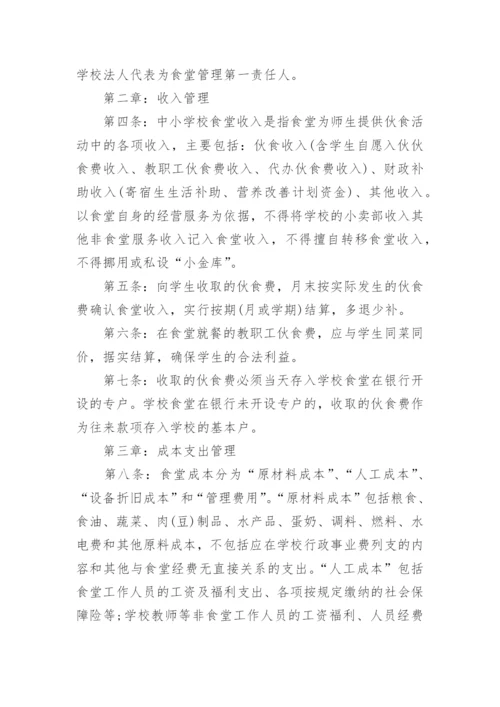 学校法人代表为食堂管理第一责任人。

第二章：收入管理

第四条：中小学校食堂收入是指食堂为师生提供伙食活动中的各项收入，主要包括：伙食收入(含学生自愿入伙伙食费收入、教职工伙食费收入、代办伙食费收入)、财政补助收入(寄宿生生活补助、营养改善计划资金)、其他收入。以食堂自身的经营服务为依据，不得将学校的小卖部收入其他非食堂服务收入记入食堂收入，不得擅自转移食堂收入，不得挪用或私设“小金库”。

第五条：向学生收取的伙食费，月末按实际发生的伙食费确认食堂收入，实行按期(月或学期)结算，多退少补。

第六条：在食堂就餐的教职工伙食费，应与学生同菜同价，据实结算，确保学生的合法利益。

第七条：收取的伙食费必须当天存入学校食堂在银行开设的专户。学校食堂在银行未开设专户的，收取的伙食费作为往来款项存入学校的基本户。

第三章：成本支出管理

第八条：食堂成本分为“原材料成本”、“人工成本”、“设备折旧成本”和“管理费用”。“原材料成本”包括粮食、食油、蔬菜、肉(豆)制品、水产品、蛋奶、调料、燃料、水电费和其他原料成本，不包括应在学校行政事业费列支的内容和其他与食堂经费无直接关系的支出。“人工成本”包括食堂工作人员的工资及福利支出、各项按规定缴纳的社会保障险等;学校教师等非食堂工作人员的工资福利、人员经费